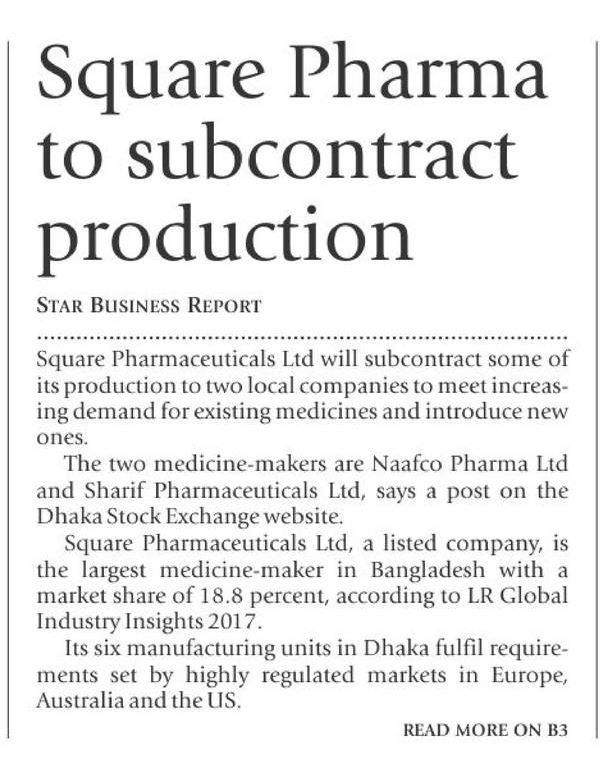 Square Pharma to subcontract production

STAR BUSINESS REPORT

Square Pharmaceuticals Ltd will subcontract some of its production to two local companies to meet increasing demand for existing medicines and introduce new ones.

The two medicine-makers are Naafco Pharma Ltd and Sharif Pharmaceuticals Ltd, says a post on the Dhaka Stock Exchange website.

Square Pharmaceuticals Ltd, a listed company, is the largest medicine-maker in Bangladesh with a market share of 18.8 percent, according to LR Global Industry Insights 2017.

Its six manufacturing units in Dhaka fulfil requirements set by highly regulated markets in Europe, Australia and the US.

READ MORE ON B3